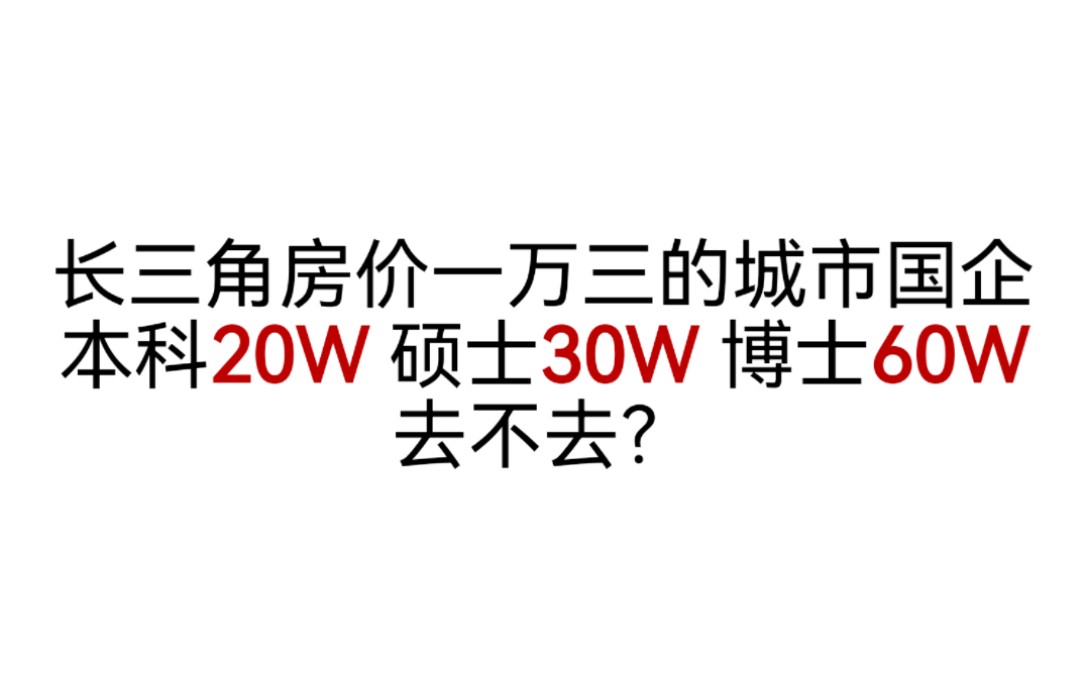 长三角房价一万三的城市国企
本科20W 硕士30W 博士60W
去不去?